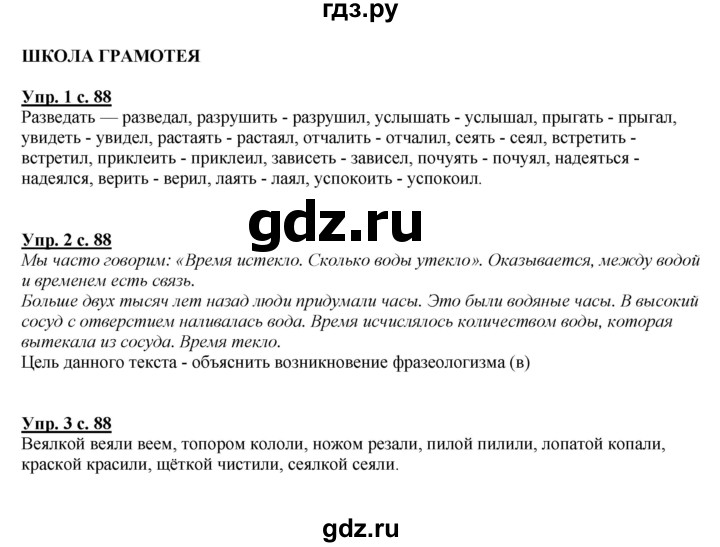 гдз.ру

ШКОЛА ГРАМОТЕЯ

Упр. 1 с. 88
Разведать — разведал, разрушить - разрушил, услышать - услышал, прыгать - прыгал, увидеть - увидел, растаять - растаял, отчалить - отчалил, сеять - сеял, встретить - встретил, приклеить - приклеил, зависеть - зависел, почуять - почуял, надеяться - надеялся, верить - верил, лаять - лаял, успокоить - успокоил.

gdz.ru

Упр. 2 с. 88
Мы часто говорим: «Время истекло. Сколько воды утекло». Оказывается, между водой и временем есть связь.
Больше двух тысяч лет назад люди придумали часы. Это были водяные часы. В высокий сосуд с отверстием наливалась вода. Время исчислялось количеством воды, которая вытекала из сосуда. Время текло.
Цель данного текста - объяснить возникновение фразеологизма (в)

Упр. 3 с. 88
Веялкой веяли веем, топором кололи, ножом резали, пилой пилили, лопатой копали, краской красили, щёткой чистили, сеялкой сеяли.

gdz.ru